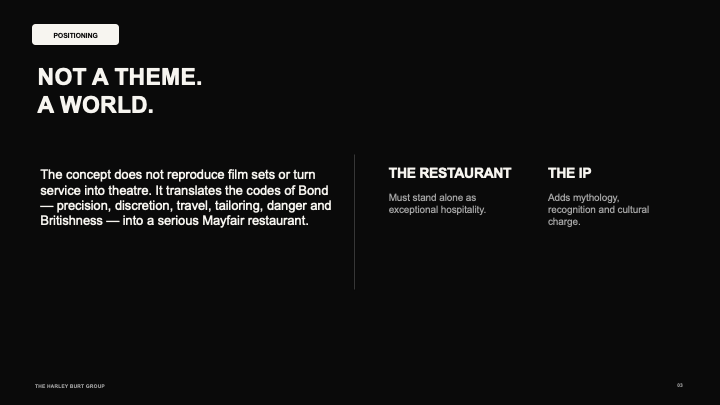 POSITIONING

NOT A THEME.
A WORLD.

The concept does not reproduce film sets or turn service into theatre. It translates the codes of Bond — precision, discretion, travel, tailoring, danger and Britishness — into a serious Mayfair restaurant.

THE RESTAURANT

Must stand alone as exceptional hospitality.

THE IP

Adds mythology, recognition and cultural charge.

THE HARLEY BURT GROUP

03